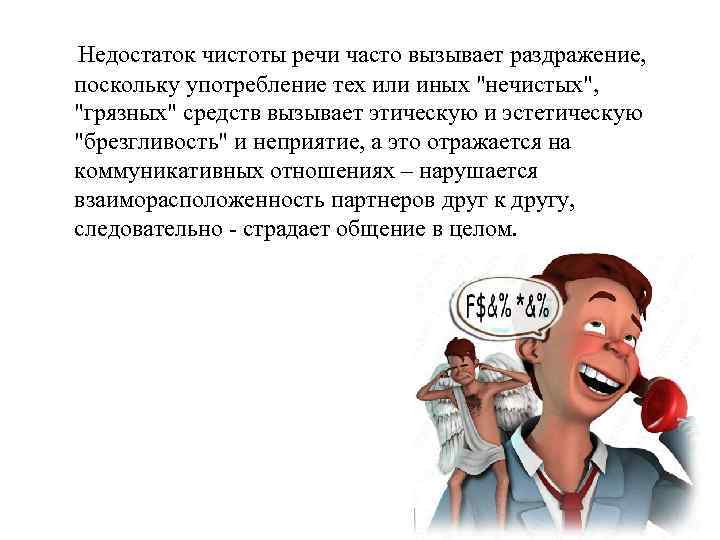 Недостаток чистоты речи часто вызывает раздражение, поскольку употребление тех или иных "нечистых", "грязных" средств вызывает этическую и эстетическую "брезгливость" и неприятие, а это отражается на коммуникативных отношениях – нарушается взаиморасположенность партнеров друг к другу, следовательно - страдает общение в целом.

F$&% *&%